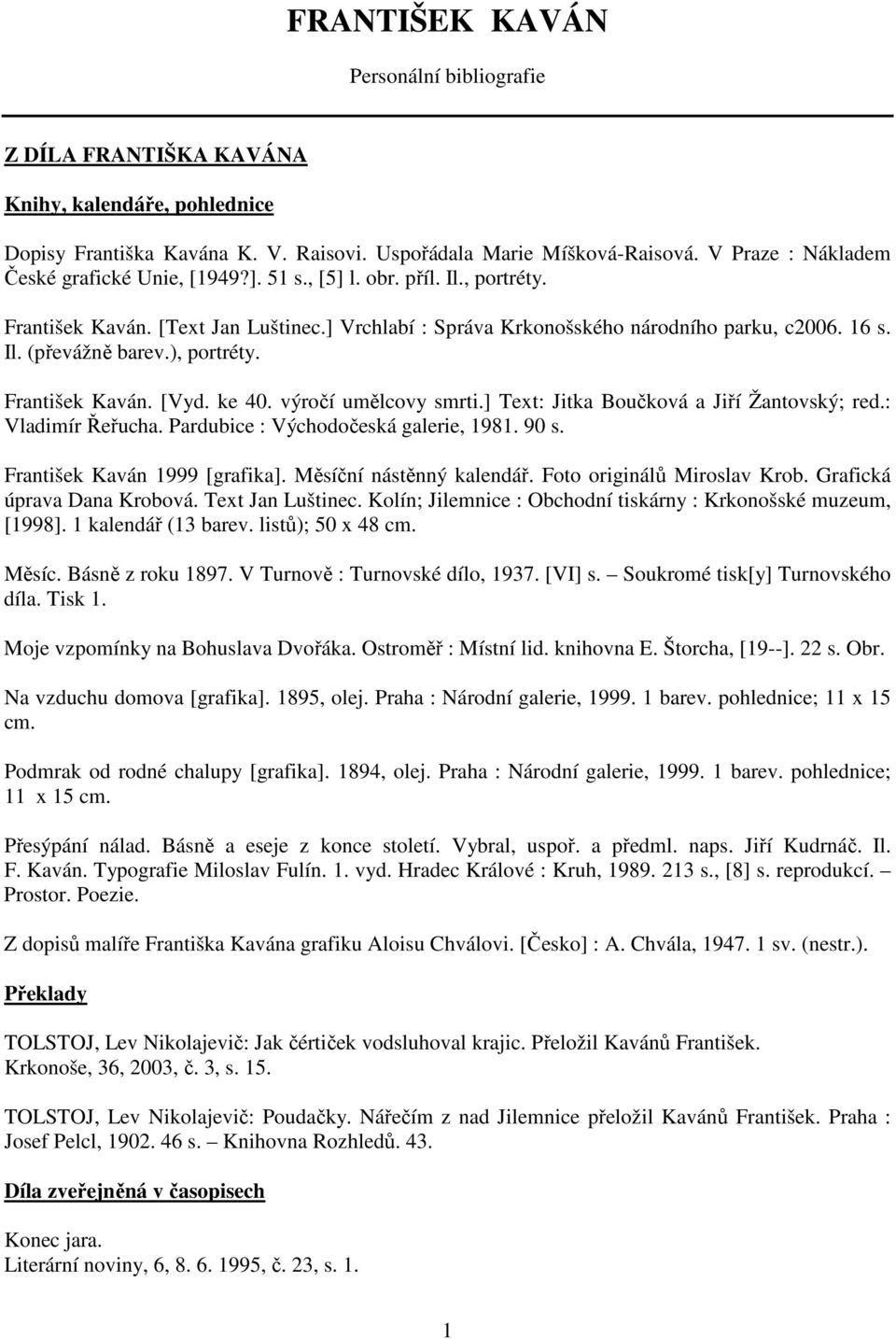 FRANTIŠEK KAVÁN

Personální bibliografie

Z DÍLA FRANTIŠKA KAVÁNA

Knihy, kalendáře, pohlednice

Dopisy Františka Kavána K. V. Raisovi. Uspořádala Marie Míšková-Raisová. V Praze : Nákladem České grafické Unie, [1949?]. 51 s., [5] l. obr. příl. Il., portréty.

František Kaván. [Text Jan Luštinec.] Vrchlabí : Správa Krkonošského národního parku, c2006. 16 s. Il. (převážně barev.), portréty.

František Kaván. [Vyd. ke 40. výročí umělcovy smrti.] Text: Jitka Boučková a Jiří Žantovský; red.: Vladimír Řeřucha. Pardubice : Východočeská galerie, 1981. 90 s.

František Kaván 1999 [grafika]. Měsíční nástěnný kalendář. Foto originálů Miroslav Krob. Grafická úprava Dana Krobová. Text Jan Luštinec. Kolín; Jilemnice : Obchodní tiskárny : Krkonošské muzeum, [1998]. 1 kalendář (13 barev. listů); 50 x 48 cm.

Měsíc. Básně z roku 1897. V Turnově : Turnovské dílo, 1937. [VI] s. – Soukromé tisk[y] Turnovského díla. Tisk 1.

Moje vzpomínky na Bohuslava Dvořáka. Ostroměř : Místní lid. knihovna E. Štorcha, [19--]. 22 s. Obr.

Na vzduchu domova [grafika]. 1895, olej. Praha : Národní galerie, 1999. 1 barev. pohlednice; 11 x 15 cm.

Podmrak od rodné chalupy [grafika]. 1894, olej. Praha : Národní galerie, 1999. 1 barev. pohlednice; 11 x 15 cm.

Přesýpání nálad. Básně a eseje z konce století. Vybral, uspoř. a předml. naps. Jiří Kudrnáč. Il. F. Kaván. Typografie Miloslav Fulín. 1. vyd. Hradec Králové : Kruh, 1989. 213 s., [8] s. reprodukcí. – Prostor. Poezie.

Z dopisů malíře Františka Kavána grafiku Aloisu Chválovi. [Česko] : A. Chvála, 1947. 1 sv. (nestr.).

Překlady

TOLSTOJ, Lev Nikolajevič: Jak čértiček vodsluhoval krajic. Přeložil Kavánů František. Krkonoše, 36, 2003, č. 3, s. 15.

TOLSTOJ, Lev Nikolajevič: Poudačky. Nářečím z nad Jilemnice přeložil Kavánů František. Praha : Josef Pelcl, 1902. 46 s. – Knihovna Rozhledů. 43.

Díla zveřejněná v časopisech

Konec jara.
Literární noviny, 6, 8. 6. 1995, č. 23, s. 1.

1